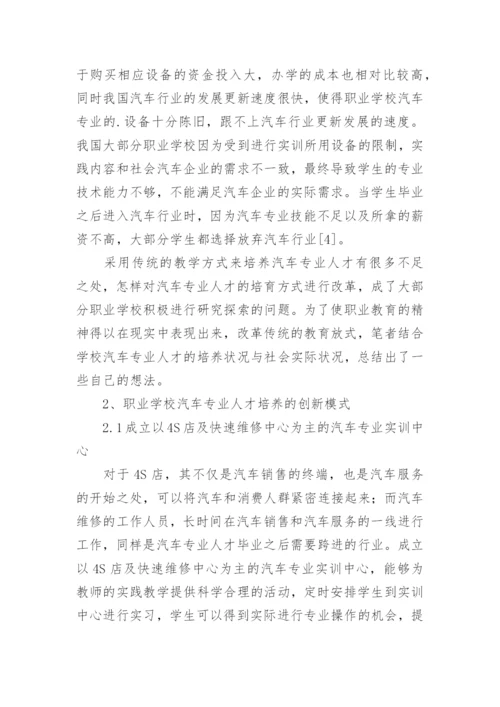 于购买相应设备的资金投入大，办学的成本也相对比较高，同时我国汽车行业的发展更新速度很快，使得职业学校汽车专业的.设备十分陈旧，跟不上汽车行业更新发展的速度。我国大部分职业学校因为受到进行实训所用设备的限制，实践内容和社会汽车企业的需求不一致，最终导致学生的专业技术能力不够，不能满足汽车企业的实际需求。当学生毕业之后进入汽车行业时，因为汽车专业技能不足以及所拿的薪资不高，大部分学生都选择放弃汽车行业[4]。

采用传统的教学方式来培养汽车专业人才有很多不足之处，怎样对汽车专业人才的培育方式进行改革，成了大部分职业学校积极进行研究探索的问题。为了使职业教育的精神得以在现实中表现出来，改革传统的教育放式，笔者结合学校汽车专业人才的培养状况与社会实际状况，总结出了一些自己的想法。

2、职业学校汽车专业人才培养的创新模式

2.1成立以4S店及快速维修中心为主的汽车专业实训中心

对于4S店，其不仅是汽车销售的终端，也是汽车服务的开始之处，可以将汽车和消费人群紧密连接起来；而汽车维修的工作人员，长时间在汽车销售和汽车服务的一线进行工作，同样是汽车专业人才毕业之后需要跨进的行业。成立以4S店及快速维修中心为主的汽车专业实训中心，能够为教师的实践教学提供科学合理的活动，定时安排学生到实训中心进行实习，学生可以得到实际进行专业操作的机会，提